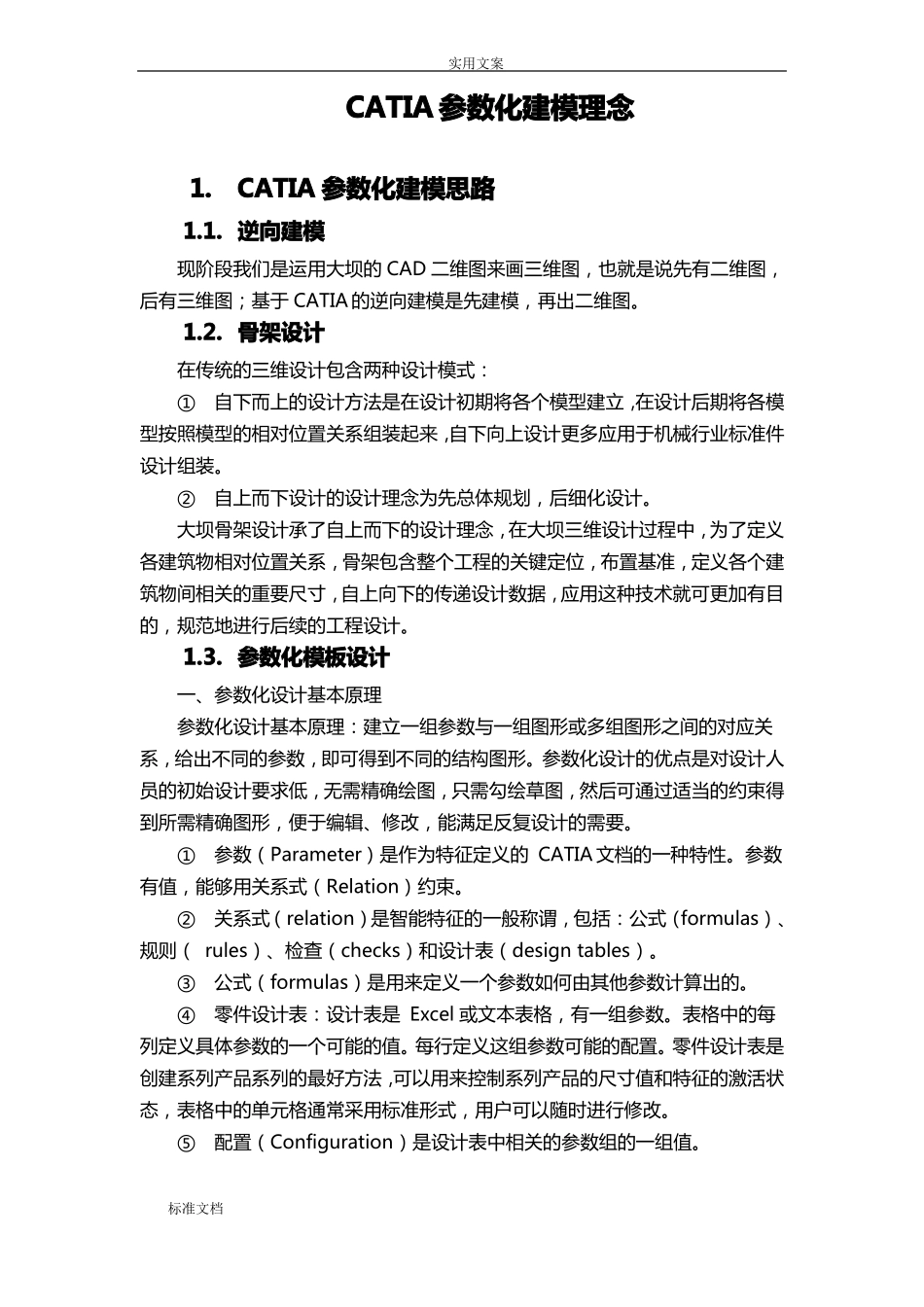 实用文案

CATIA 参数化建模理念

1. CATIA 参数化建模思路

1.1. 逆向建模

现阶段我们是运用大坝的 CAD 二维图来画三维图，也就是说先有二维图，后有三维图；基于 CATIA 的逆向建模是先建模，再出二维图。

1.2. 骨架设计

在传统的三维设计包含两种设计模式：

① 自下而上的设计方法是在设计初期将各个模型建立，在设计后期将各模型按照模型的相对位置关系组装起来，自下向上设计更多应用于机械行业标准件设计组装。

② 自上而下设计的设计理念为先总体规划，后细化设计。

大坝骨架设计承了自上而下的设计理念，在大坝三维设计过程中，为了定义各建筑物相对位置关系，骨架包含整个工程的关键定位，布置基准，定义各个建筑物间相关的重要尺寸，自上向下的传递设计数据，应用这种技术就可更加有目的，规范地进行后续的工程设计。

1.3. 参数化模板设计

一、参数化设计基本原理

参数化设计基本原理：建立一组参数与一组图形或多组图形之间的对应关系，给出不同的参数，即可得到不同的结构图形。参数化设计的优点是对设计人员的初始设计要求低，无需精确绘图，只需勾绘草图，然后可通过适当的约束得到所需精确图形，便于编辑、修改，能满足反复设计的需要。

① 参数（Parameter）是作为特征定义的 CATIA 文档的一种特性。参数有值，能够用关系式（Relation）约束。

② 关系式（relation）是智能特征的一般称谓，包括：公式（formulas）、规则（ rules）、检查（checks）和设计表（design tables）。

③ 公式（formulas）是用来定义一个参数如何由其他参数计算出的。

④ 零件设计表：设计表是 Excel 或文本表格，有一组参数。表格中的每列定义具体参数的一个可能的值。每行定义这组参数可能的配置。零件设计表是创建系列产品系列的最好方法，可以用来控制系列产品的尺寸值和特征的激活状态，表格中的单元格通常采用标准形式，用户可以随时进行修改。

⑤ 配置（Configuration）是设计表中相关的参数组的一组值。

标准文档